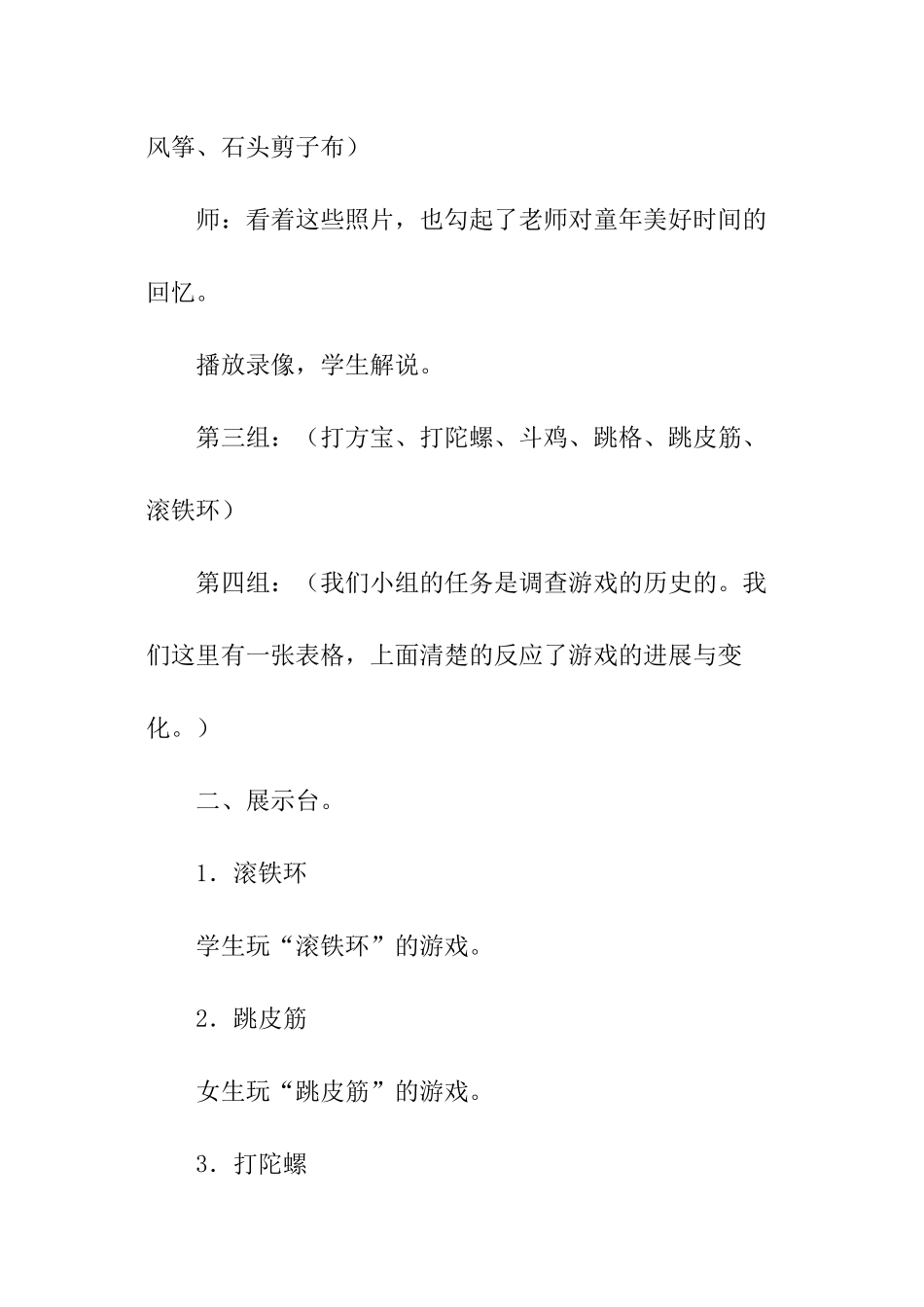 风筝、石头剪子布）

师：看着这些照片，也勾起了老师对童年美好时间的回忆。

播放录像，学生解说。

第三组：（打方宝、打陀螺、斗鸡、跳格、跳皮筋、滚铁环）

第四组：（我们小组的任务是调查游戏的历史的。我们这里有一张表格，上面清楚的反应了游戏的进展与变化。）

二、展示台。

1．滚铁环

学生玩“滚铁环”的游戏。

2．跳皮筋

女生玩“跳皮筋”的游戏。

3．打陀螺